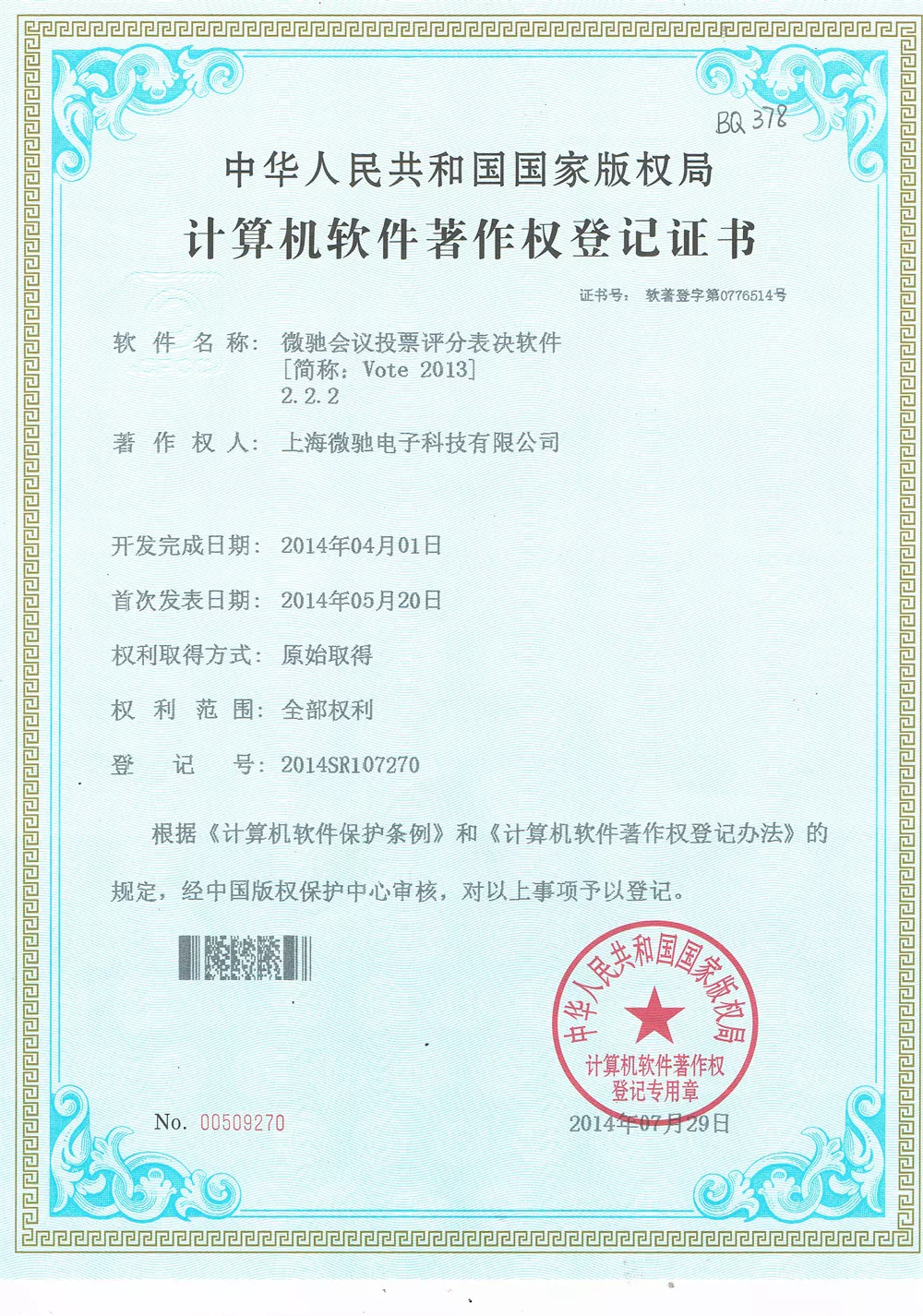 BQ 378

中华人民共和国国家版权局

计算机软件著作权登记证书

证书号： 软著登字第0776514号

软 件 名 称： 微驰会议投票评分表决软件
[简称：Vote 2013]
2.2.2

著 作 权 人： 上海微驰电子科技有限公司

开发完成日期： 2014年04月01日

首次发表日期： 2014年05月20日

权利取得方式： 原始取得

权 利 范 围： 全部权利

登 记 号： 2014SR107270

根据《计算机软件保护条例》和《计算机软件著作权登记办法》的规定，经中国版权保护中心审核，对以上事项予以登记。

中华人民共和国国家版权局
计算机软件著作权
登记专用章

No. 00509270

2014年07月29日